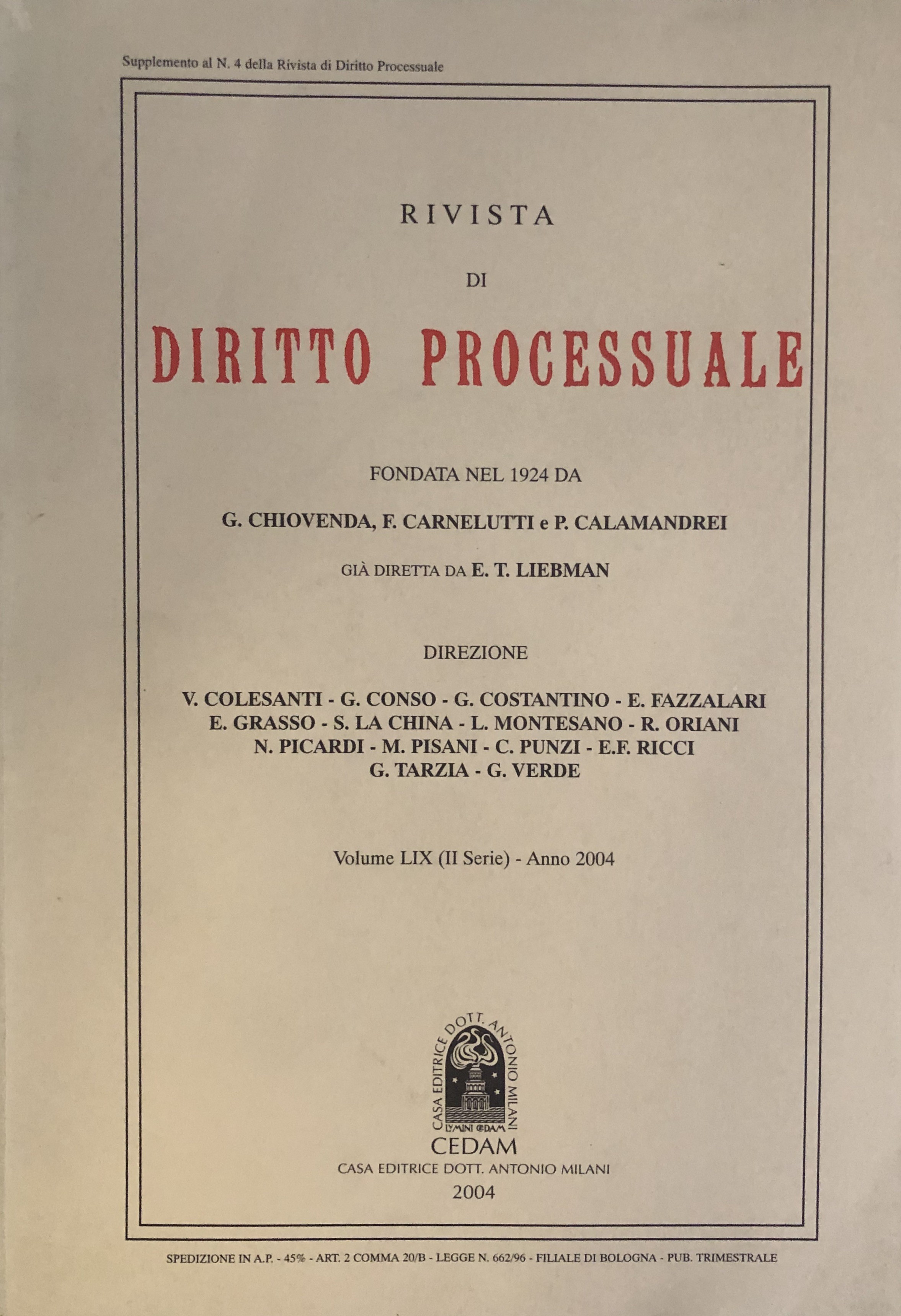 Supplemento al N. 4 della Rivista di Diritto Processuale

RIVISTA

DI

DIRITTO PROCESSUALE

FONDATA NEL 1924 DA

G. CHIOVENDA, F. CARNELUTTI e P. CALAMANDREI

GIÀ DIRETTA DA E. T. LIEBMAN

DIREZIONE

V. COLESANTI - G. CONSO - G. COSTANTINO - E. FAZZALARI
E. GRASSO - S. LA CHINA - L. MONTESANO - R. ORIANI
N. PICARDI - M. PISANI - C. PUNZI - E.F. RICCI
G. TARZIA - G. VERDE

Volume LIX (II Serie) - Anno 2004

CASA EDITRICE DOTT. ANTONIO MILANI
LVMINI CEDAM

CEDAM
CASA EDITRICE DOTT. ANTONIO MILANI
2004

SPEDIZIONE IN A.P. - 45% - ART. 2 COMMA 20/B - LEGGE N. 662/96 - FILIALE DI BOLOGNA - PUB. TRIMESTRALE